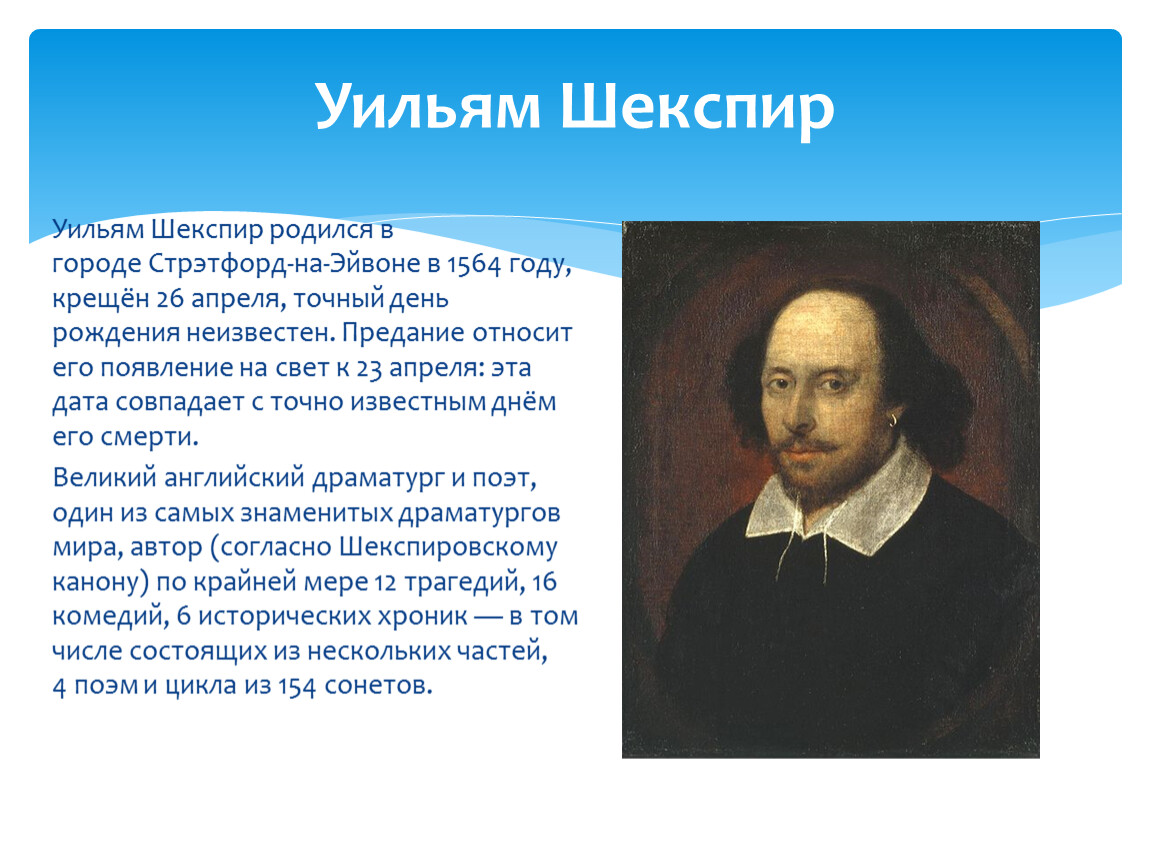 Уильям Шекспир

Уильям Шекспир родился в городе Стрэтфорд-на-Эйвоне в 1564 году, крещён 26 апреля, точный день рождения неизвестен. Предание относит его появление на свет к 23 апреля: эта дата совпадает с точно известным днём его смерти.

Великий английский драматург и поэт, один из самых знаменитых драматургов мира, автор (согласно Шекспировскому канону) по крайней мере 12 трагедий, 16 комедий, 6 исторических хроник — в том числе состоящих из нескольких частей, 4 поэм и цикла из 154 сонетов.